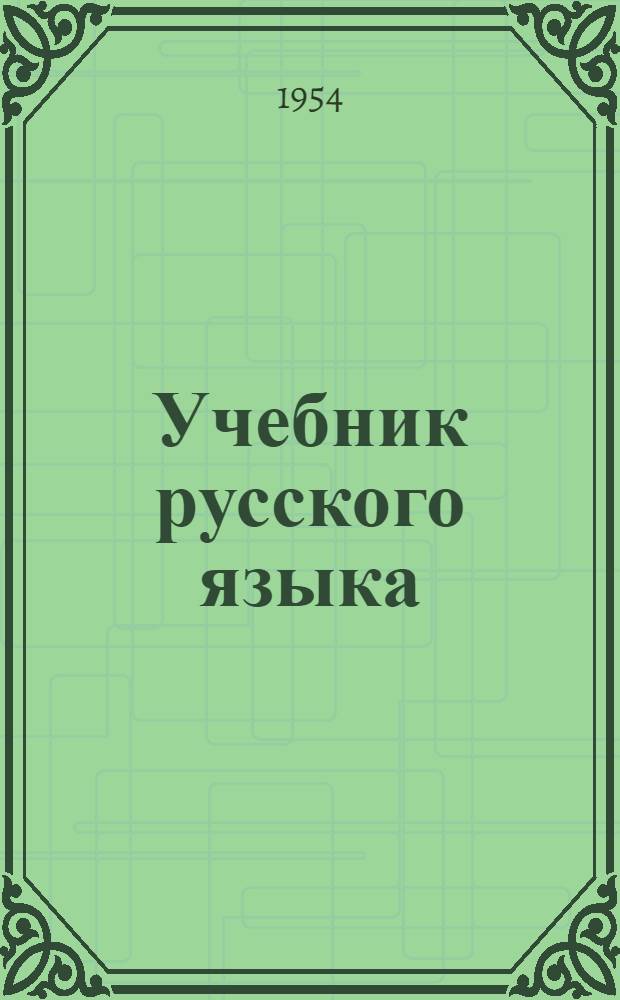 1954

Учебник русского языка